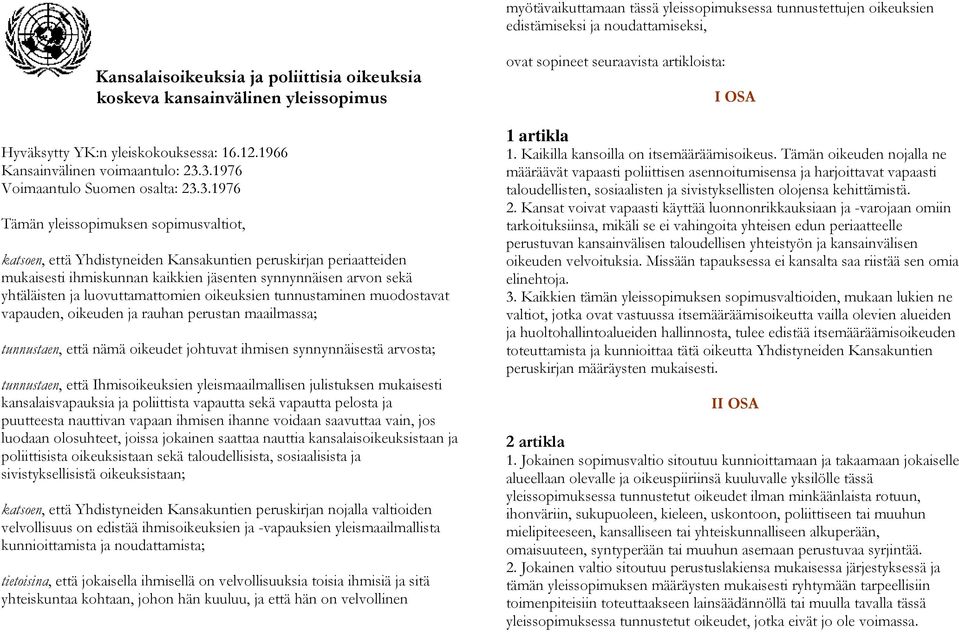 Kansalaisoikeuksia ja poliittisia oikeuksia koskeva kansainvälinen yleissopimus

Hyväksytty YK:n yleiskokouksessa: 16.12.1966
Kansainvälinen voimaantulo: 23.3.1976
Voimaantulo Suomen osalta: 23.3.1976

Tämän yleissopimuksen sopimusvaltiot,

katsoen, että Yhdistyneiden Kansakuntien peruskirjan periaatteiden mukaisesti ihmiskunnan kaikkien jäsenten synnynnäisen arvon sekä yhtäläisten ja luovuttamattomien oikeuksien tunnustaminen muodostavat vapauden, oikeuden ja rauhan perustan maailmassa;

tunnustaen, että nämä oikeudet johtuvat ihmisen synnynnäisestä arvosta;

tunnustaen, että Ihmisoikeuksien yleismaailmallisen julistuksen mukaisesti kansalaisvapauksia ja poliittista vapautta sekä vapautta pelosta ja puutteesta nauttivan vapaan ihmisen ihanne voidaan saavuttaa vain, jos luodaan olosuhteet, joissa jokainen saattaa nauttia kansalaisoikeuksistaan ja poliittisista oikeuksistaan sekä taloudellisista, sosiaalisista ja sivistyksellisistä oikeuksistaan;

katsoen, että Yhdistyneiden Kansakuntien peruskirjan nojalla valtioiden velvollisuus on edistää ihmisoikeuksien ja -vapauksien yleismaailmallista kunnioittamista ja noudattamista;

tietoisina, että jokaisella ihmisellä on velvollisuuksia toisia ihmisiä ja sitä yhteiskuntaa kohtaan, johon hän kuuluu, ja että hän on velvollinen myötävaikuttamaan tässä yleissopimuksessa tunnustettujen oikeuksien edistämiseksi ja noudattamiseksi,

ovat sopineet seuraavista artikloista:

I OSA

1 artikla
1. Kaikilla kansoilla on itsemääräämisoikeus. Tämän oikeuden nojalla ne määräävät vapaasti poliittisen asennoitumisensa ja harjoittavat vapaasti taloudellisten, sosiaalisten ja sivistyksellisten olojensa kehittämistä.
2. Kansat voivat vapaasti käyttää luonnonrikkauksiaan ja -varojaan omiin tarkoituksiinsa, mikäli se ei vahingoita yhteisen edun periaatteelle perustuvan kansainvälisen taloudellisen yhteistyön ja kansainvälisen oikeuden velvoituksia. Missään tapauksessa ei kansalta saa riistää sen omia elinehtoja.
3. Kaikkien tämän yleissopimuksen sopimusvaltioiden, mukaan lukien ne valtiot, jotka ovat vastuussa itsemääräämisoikeutta vailla olevien alueiden ja huoltohallintoalueiden hallinnosta, tulee edistää itsemääräämisoikeuden toteuttamista ja kunnioittaa tätä oikeutta Yhdistyneiden Kansakuntien peruskirjan määräysten mukaisesti.

II OSA

2 artikla
1. Jokainen sopimusvaltio sitoutuu kunnioittamaan ja takaamaan jokaiselle alueellaan olevalle ja oikeuspiiriinsä kuuluvalle yksilölle tässä yleissopimuksessa tunnustetut oikeudet ilman minkäänlaista rotuun, ihonväriin, sukupuoleen, kieleen, uskontoon, poliittiseen tai muuhun mielipiteeseen, kansalliseen tai yhteiskunnalliseen alkuperään, omaisuuteen, syntyperään tai muuhun asemaan perustuvaa syrjintää.
2. Jokainen valtio sitoutuu perustuslakiensa mukaisessa järjestyksessä ja tämän yleissopimuksen määräysten mukaisesti ryhtymään tarpeellisiin toimenpiteisiin toteuttaakseen lainsäädännöllä tai muulla tavalla tässä yleissopimuksessa tunnustetut oikeudet, jotka eivät jo ole voimassa.